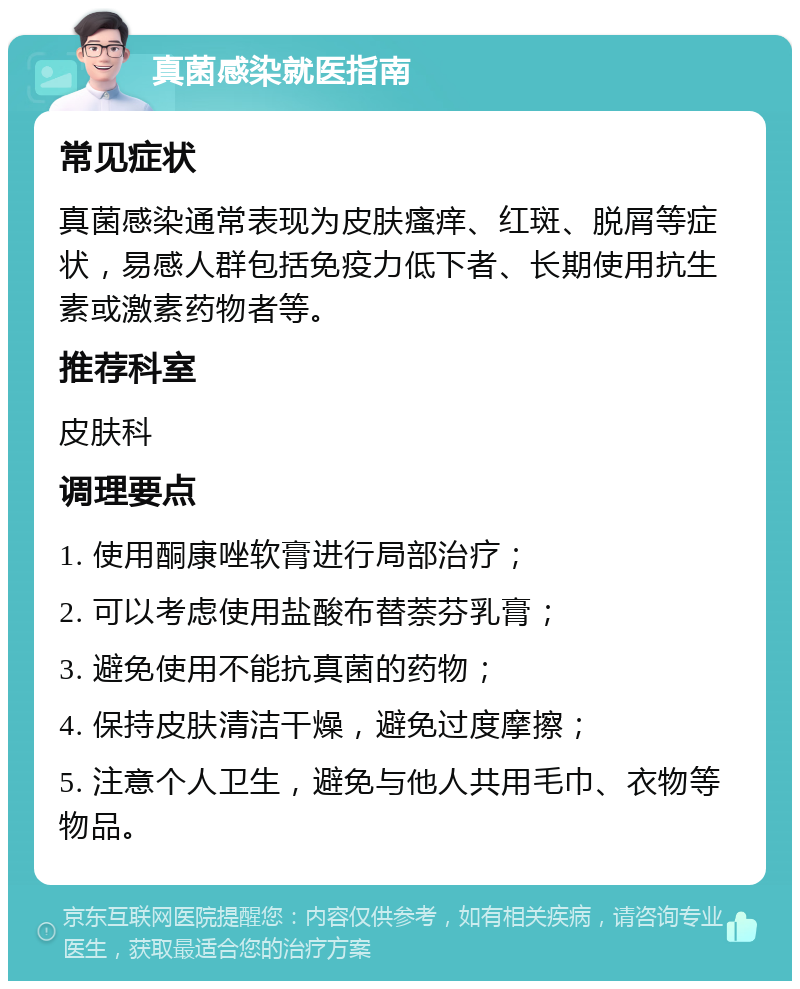 真菌感染就医指南

常见症状

真菌感染通常表现为皮肤瘙痒、红斑、脱屑等症状，易感人群包括免疫力低下者、长期使用抗生素或激素药物者等。

推荐科室

皮肤科

调理要点

1. 使用酮康唑软膏进行局部治疗；

2. 可以考虑使用盐酸布替萘芬乳膏；

3. 避免使用不能抗真菌的药物；

4. 保持皮肤清洁干燥，避免过度摩擦；

5. 注意个人卫生，避免与他人共用毛巾、衣物等物品。

京东互联网医院提醒您：内容仅供参考，如有相关疾病，请咨询专业医生，获取最适合您的治疗方案